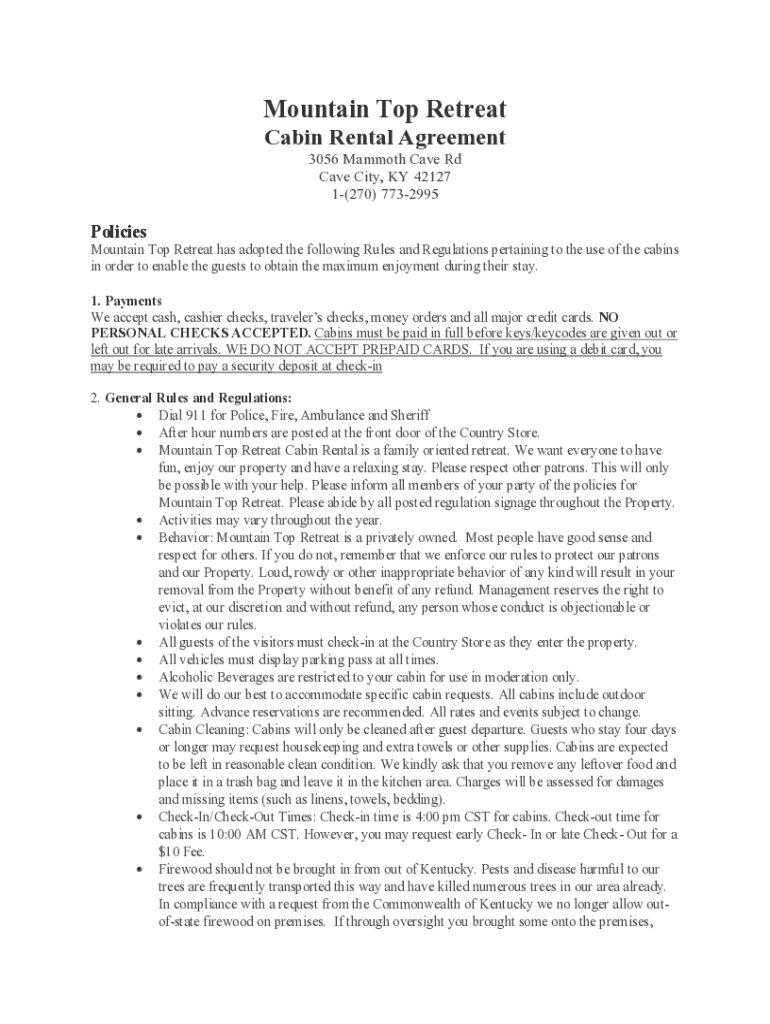 Mountain Top Retreat
Cabin Rental Agreement
3056 Mammoth Cave Rd
Cave City, KY 42127
1-(270) 773-2995

Policies
Mountain Top Retreat has adopted the following Rules and Regulations pertaining to the use of the cabins in order to enable the guests to obtain the maximum enjoyment during their stay.

1. Payments
We accept cash, cashier checks, traveler's checks, money orders and all major credit cards. NO PERSONAL CHECKS ACCEPTED. Cabins must be paid in full before keys/keycodes are given out or left out for late arrivals. WE DO NOT ACCEPT PREPAID CARDS. If you are using a debit card, you may be required to pay a security deposit at check-in

2. General Rules and Regulations:
• Dial 911 for Police, Fire, Ambulance and Sheriff
• After hour numbers are posted at the front door of the Country Store.
• Mountain Top Retreat Cabin Rental is a family oriented retreat. We want everyone to have fun, enjoy our property and have a relaxing stay. Please respect other patrons. This will only be possible with your help. Please inform all members of your party of the policies for Mountain Top Retreat. Please abide by all posted regulation signage throughout the Property.
• Activities may vary throughout the year.
• Behavior: Mountain Top Retreat is a privately owned. Most people have good sense and respect for others. If you do not, remember that we enforce our rules to protect our patrons and our Property. Loud, rowdy or other inappropriate behavior of any kind will result in your removal from the Property without benefit of any refund. Management reserves the right to evict, at our discretion and without refund, any person whose conduct is objectionable or violates our rules.
• All guests of the visitors must check-in at the Country Store as they enter the property.
• All vehicles must display parking pass at all times.
• Alcoholic Beverages are restricted to your cabin for use in moderation only.
• We will do our best to accommodate specific cabin requests. All cabins include outdoor sitting. Advance reservations are recommended. All rates and events subject to change.
• Cabin Cleaning: Cabins will only be cleaned after guest departure. Guests who stay four days or longer may request housekeeping and extra towels or other supplies. Cabins are expected to be left in reasonable clean condition. We kindly ask that you remove any leftover food and place it in a trash bag and leave it in the kitchen area. Charges will be assessed for damages and missing items (such as linens, towels, bedding).
• Check-In/Check-Out Times: Check-in time is 4:00 pm CST for cabins. Check-out time for cabins is 10:00 AM CST. However, you may request early Check- In or late Check- Out for a $10 Fee.
• Firewood should not be brought in from out of Kentucky. Pests and disease harmful to our trees are frequently transported this way and have killed numerous trees in our area already. In compliance with a request from the Commonwealth of Kentucky we no longer allow out-of-state firewood on premises. If through oversight you brought some onto the premises,